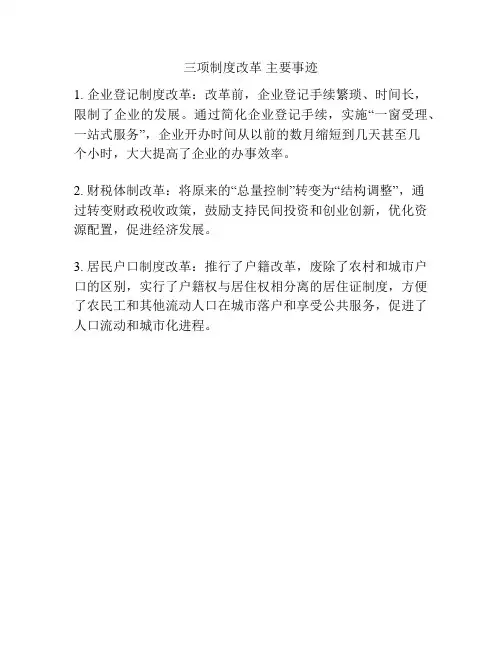 三项制度改革 主要事迹

1. 企业登记制度改革：改革前，企业登记手续繁琐、时间长，限制了企业的发展。通过简化企业登记手续，实施“一窗受理、一站式服务”，企业开办时间从以前的数月缩短到几天甚至几个小时，大大提高了企业的办事效率。

2. 财税体制改革：将原来的“总量控制”转变为“结构调整”，通过转变财政税收政策，鼓励支持民间投资和创业创新，优化资源配置，促进经济发展。

3. 居民户口制度改革：推行了户籍改革，废除了农村和城市户口的区别，实行了户籍权与居住权相分离的居住证制度，方便了农民工和其他流动人口在城市落户和享受公共服务，促进了人口流动和城市化进程。